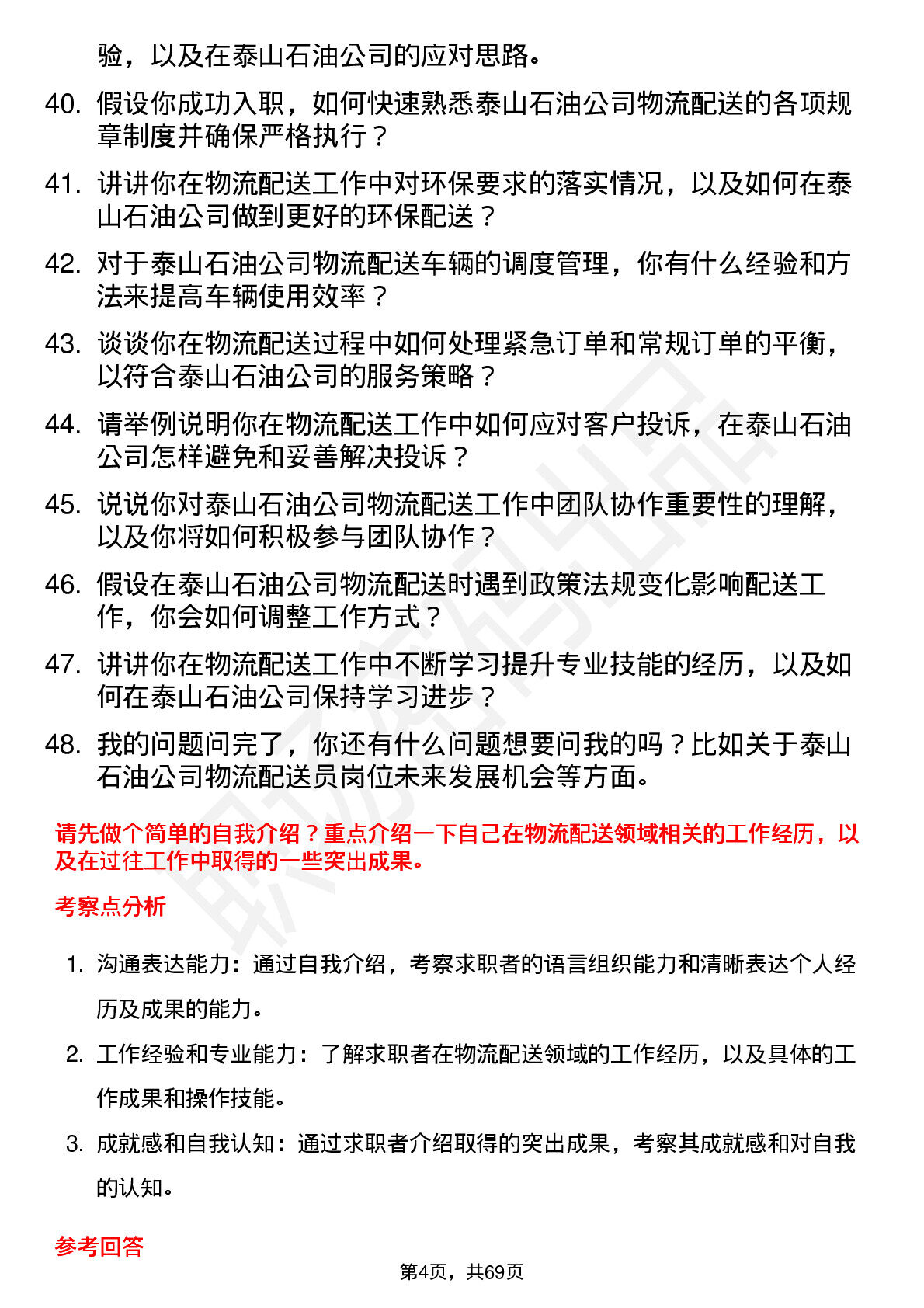 验，以及在泰山石油公司的应对思路。

40. 假设你成功入职，如何快速熟悉泰山石油公司物流配送的各项规章制度并确保严格执行？

41. 讲讲你在物流配送工作中对环保要求的落实情况，以及如何在泰山石油公司做到更好的环保配送？

42. 对于泰山石油公司物流配送车辆的调度管理，你有什么经验和方法来提高车辆使用效率？

43. 谈谈你在物流配送过程中如何处理紧急订单和常规订单的平衡，以符合泰山石油公司的服务策略？

44. 请举例说明你在物流配送工作中如何应对客户投诉，在泰山石油公司怎样避免和妥善解决投诉？

45. 说说你对泰山石油公司物流配送工作中团队协作重要性的理解，以及你将如何积极参与团队协作？

46. 假设在泰山石油公司物流配送时遇到政策法规变化影响配送工作，你会如何调整工作方式？

47. 讲讲你在物流配送工作中不断学习提升专业技能的经历，以及如何在泰山石油公司保持学习进步？

48. 我的问题问完了，你还有什么问题想要问我的吗？比如关于泰山石油公司物流配送员岗位未来发展机会等方面。

请先做个简单的自我介绍？重点介绍一下自己在物流配送领域相关的工作经历，以及在过往工作中取得的一些突出成果。

考察点分析

1. 沟通表达能力：通过自我介绍，考察求职者的语言组织能力和清晰表达个人经历及成果的能力。

2. 工作经验和专业能力：了解求职者在物流配送领域的工作经历，以及具体的工作成果和操作技能。

3. 成就感和自我认知：通过求职者介绍取得的突出成果，考察其成就感和对自我的认知。

参考回答

第4页，共69页